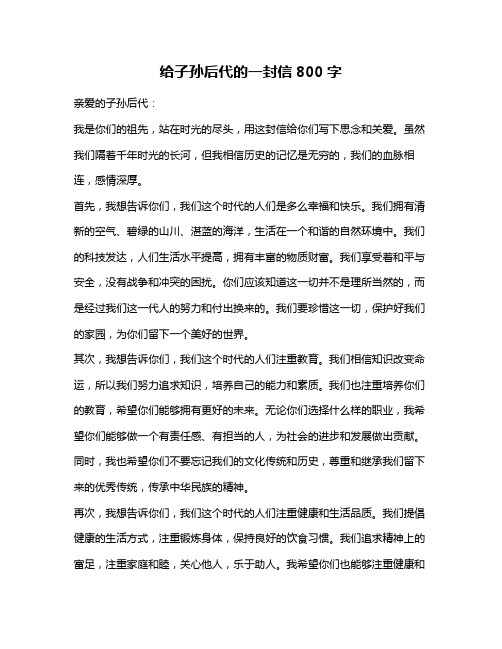 给子孙后代的一封信 800 字

亲爱的子孙后代：

我是你们的祖先，站在时光的尽头，用这封信给你们写下思念和关爱。虽然我们隔着千年时光的长河，但我相信历史的记忆是无穷的，我们的血脉相连，感情深厚。

首先，我想告诉你们，我们这个时代的人们是多么幸福和快乐。我们拥有清新的空气、碧绿的山川、湛蓝的海洋，生活在一个和谐的自然环境中。我们的科技发达，人们生活水平提高，拥有丰富的物质财富。我们享受着和平与安全，没有战争和冲突的困扰。你们应该知道这一切并不是理所当然的，而是经过我们这一代人的努力和付出换来的。我们要珍惜这一切，保护好我们的家园，为你们留下一个美好的世界。

其次，我想告诉你们，我们这个时代的人们注重教育。我们相信知识改变命运，所以我们努力追求知识，培养自己的能力和素质。我们也注重培养你们的教育，希望你们能够拥有更好的未来。无论你们选择什么样的职业，我希望你们能够做一个有责任感、有担当的人，为社会的进步和发展做出贡献。同时，我也希望你们不要忘记我们的文化传统和历史，尊重和继承我们留下来的优秀传统，传承中华民族的精神。

再次，我想告诉你们，我们这个时代的人们注重健康和生活品质。我们提倡健康的生活方式，注重锻炼身体，保持良好的饮食习惯。我们追求精神上的富足，注重家庭和睦，关心他人，乐于助人。我希望你们也能够注重健康和